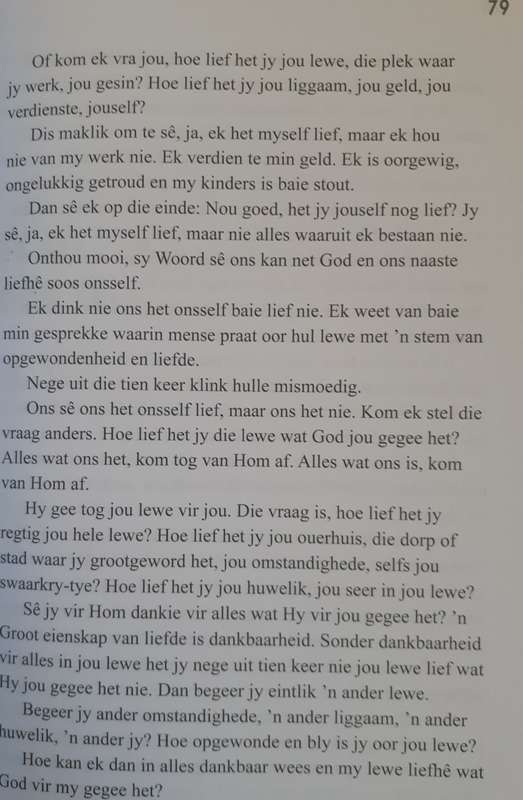 79

Of kom ek vra jou, hoe lief het jy jou lewe, die plek waar jy werk, jou gesin? Hoe lief het jy jou liggaam, jou geld, jou verdienste, jouself?

Dis maklik om te sê, ja, ek het myself lief, maar ek hou nie van my werk nie. Ek verdien te min geld. Ek is oorgewig, ongelukkig getroud en my kinders is baie stout.

Dan sê ek op die einde: Nou goed, het jy jouself nog lief? Jy sê, ja, ek het myself lief, maar nie alles waaruit ek bestaan nie.

Onthou mooi, sy Woord sê ons kan net God en ons naaste liefhê soos onsself.

Ek dink nie ons het onsself baie lief nie. Ek weet van baie min gesprekke waarin mense praat oor hul lewe met 'n stem van opgewondenheid en liefde.

Nege uit die tien keer klink hulle mismoedig.

Ons sê ons het onsself lief, maar ons het nie. Kom ek stel die vraag anders. Hoe lief het jy die lewe wat God jou gegee het? Alles wat ons het, kom tog van Hom af. Alles wat ons is, kom van Hom af.

Hy gee tog jou lewe vir jou. Die vraag is, hoe lief het jy regtig jou hele lewe? Hoe lief het jy jou ouerhuis, die dorp of stad waar jy grootgeword het, jou omstandighede, selfs jou swaarkry-tye? Hoe lief het jy jou huwelik, jou seer in jou lewe?

Sê jy vir Hom dankie vir alles wat Hy vir jou gegee het? 'n Groot eienskap van liefde is dankbaarheid. Sonder dankbaarheid vir alles in jou lewe het jy nege uit tien keer nie jou lewe lief wat Hy jou gegee het nie. Dan begeer jy eintlik 'n ander lewe.

Begeer jy ander omstandighede, 'n ander liggaam, 'n ander huwelik, 'n ander jy? Hoe opgewonde en bly is jy oor jou lewe?

Hoe kan ek dan in alles dankbaar wees en my lewe liefhê wat God vir my gegee het?